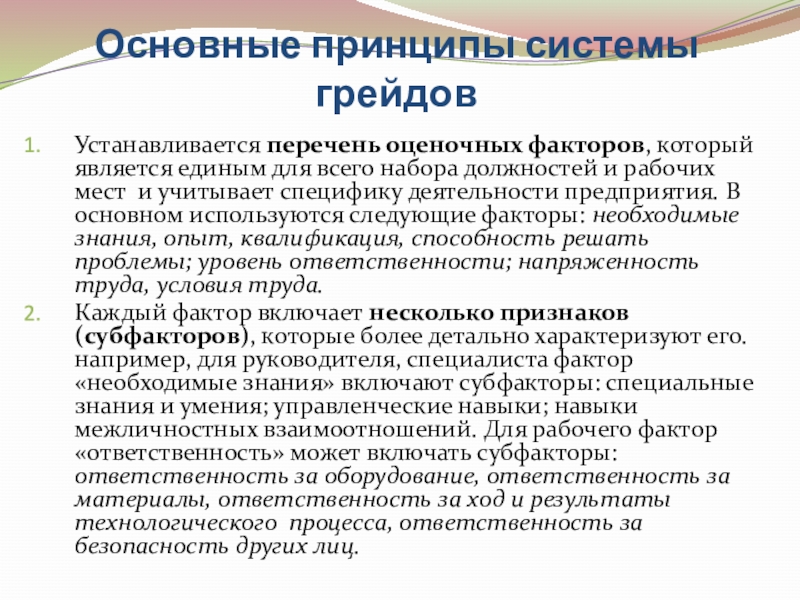 Основные принципы системы грейдов

1. Устанавливается перечень оценочных факторов, который является единым для всего набора должностей и рабочих мест и учитывает специфику деятельности предприятия. В основном используются следующие факторы: необходимые знания, опыт, квалификация, способность решать проблемы; уровень ответственности; напряженность труда, условия труда.

2. Каждый фактор включает несколько признаков (субфакторов), которые более детально характеризуют его. например, для руководителя, специалиста фактор «необходимые знания» включают субфакторы: специальные знания и умения; управленческие навыки; навыки межличностных взаимоотношений. Для рабочего фактор «ответственность» может включать субфакторы: ответственность за оборудование, ответственность за материалы, ответственность за ход и результаты технологического процесса, ответственность за безопасность других лиц.